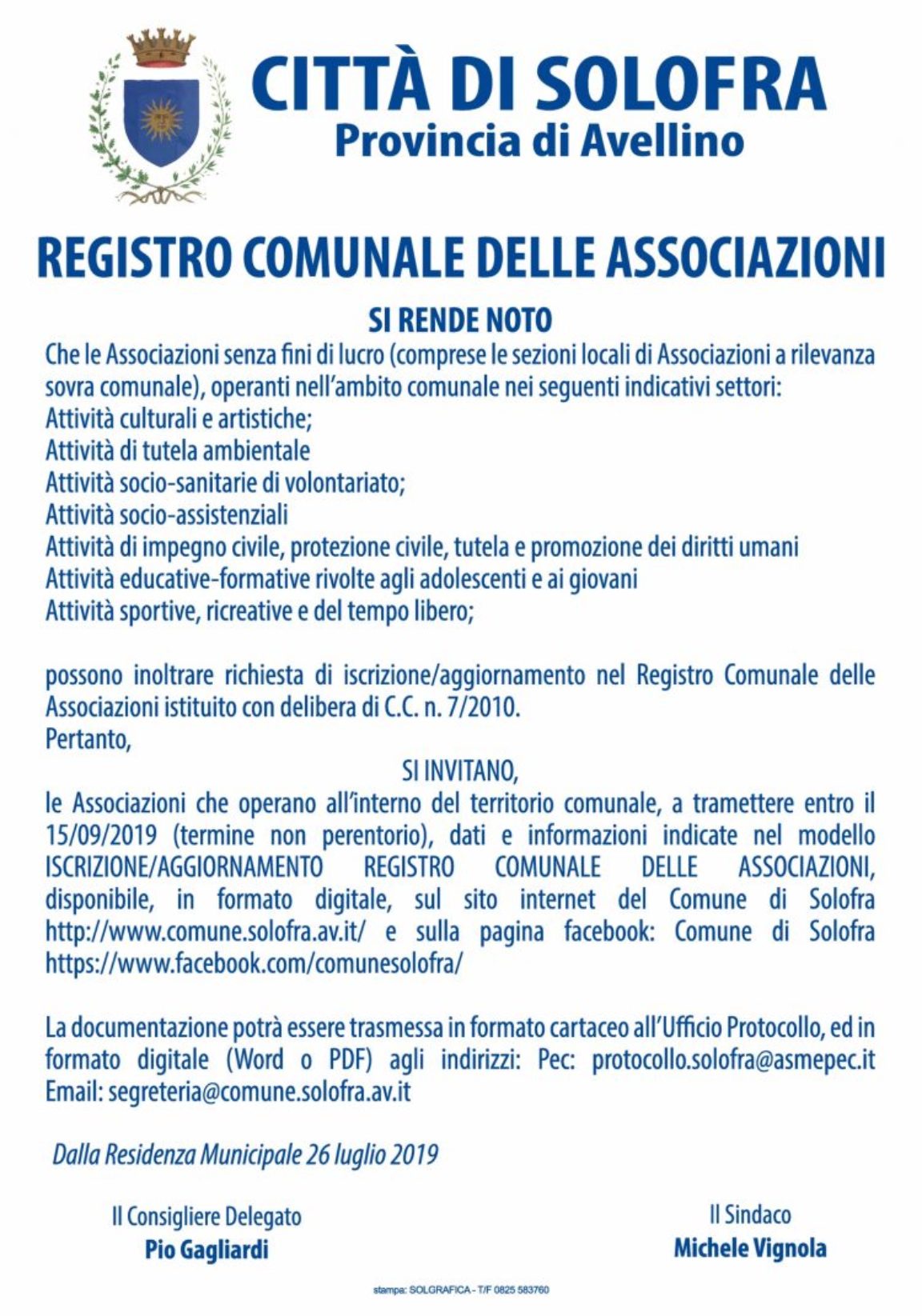 CITTÀ DI SOLOFRA
Provincia di Avellino

REGISTRO COMUNALE DELLE ASSOCIAZIONI

SI RENDE NOTO

Che le Associazioni senza fini di lucro (comprese le sezioni locali di Associazioni a rilevanza sovra comunale), operanti nell'ambito comunale nei seguenti indicativi settori:
Attività culturali e artistiche;
Attività di tutela ambientale
Attività socio-sanitarie di volontariato;
Attività socio-assistenziali
Attività di impegno civile, protezione civile, tutela e promozione dei diritti umani
Attività educative-formative rivolte agli adolescenti e ai giovani
Attività sportive, ricreative e del tempo libero;

possono inoltrare richiesta di iscrizione/aggiornamento nel Registro Comunale delle Associazioni istituito con delibera di C.C. n. 7/2010.
Pertanto,

SI INVITANO,

le Associazioni che operano all'interno del territorio comunale, a tramettere entro il 15/09/2019 (termine non perentorio), dati e informazioni indicate nel modello ISCRIZIONE/AGGIORNAMENTO REGISTRO COMUNALE DELLE ASSOCIAZIONI, disponibile, in formato digitale, sul sito internet del Comune di Solofra http://www.comune.solofra.av.it/ e sulla pagina facebook: Comune di Solofra https://www.facebook.com/comunesolofra/

La documentazione potrà essere trasmessa in formato cartaceo all'Ufficio Protocollo, ed in formato digitale (Word o PDF) agli indirizzi: Pec: protocollo.solofra@asmepec.it Email: segreteria@comune.solofra.av.it

Dalla Residenza Municipale 26 luglio 2019

Il Consigliere Delegato
Pio Gagliardi

Il Sindaco
Michele Vignola

stampa: SOLGRAFICA - T/F 0825 583760